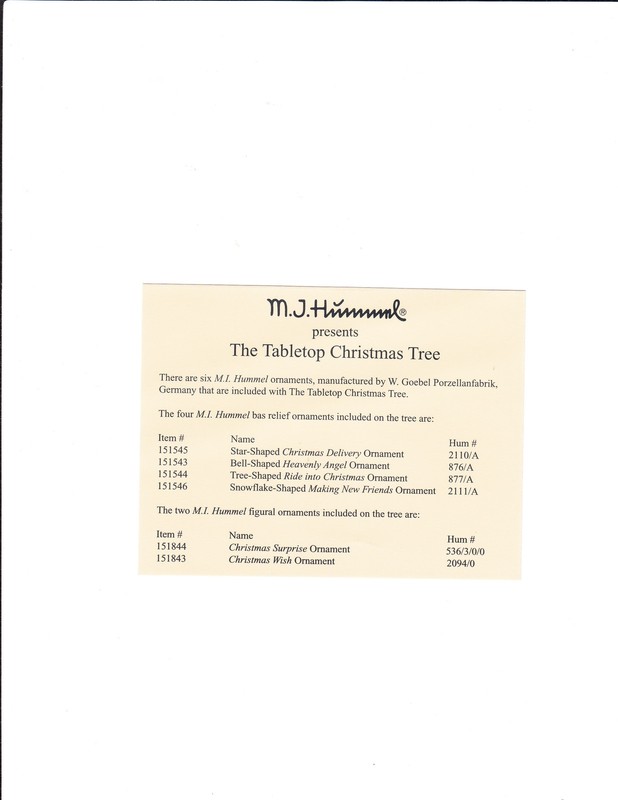 M.J.Hummel®

presents

The Tabletop Christmas Tree

There are six M.I. Hummel ornaments, manufactured by W. Goebel Porzellanfabrik, Germany that are included with The Tabletop Christmas Tree.

The four M.I. Hummel bas relief ornaments included on the tree are:

| Item # | Name | Hum # |
|---|---|---|
| 151545 | Star-Shaped Christmas Delivery Ornament | 2110/A |
| 151543 | Bell-Shaped Heavenly Angel Ornament | 876/A |
| 151544 | Tree-Shaped Ride into Christmas Ornament | 877/A |
| 151546 | Snowflake-Shaped Making New Friends Ornament | 2111/A |

The two M.I. Hummel figural ornaments included on the tree are:

| Item # | Name | Hum # |
|---|---|---|
| 151844 | Christmas Surprise Ornament | 536/3/0/0 |
| 151843 | Christmas Wish Ornament | 2094/0 |